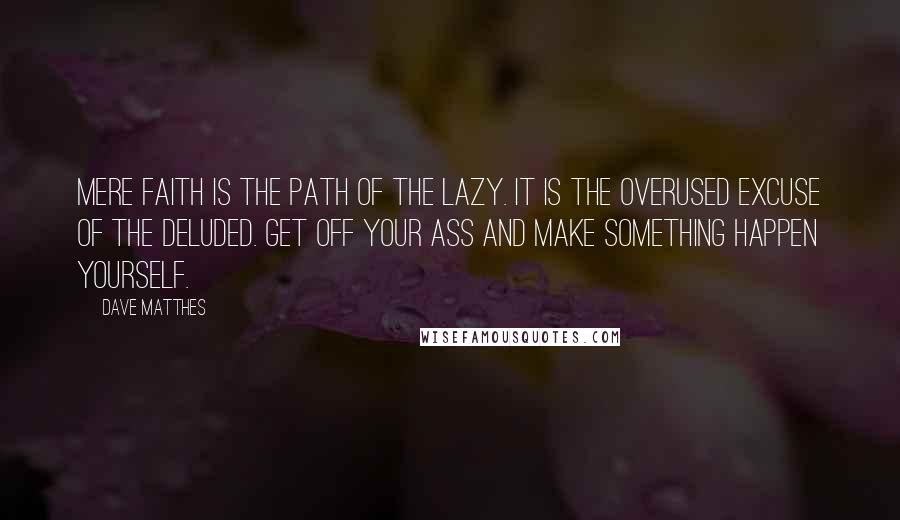 MERE FAITH IS THE PATH OF THE LAZY. IT IS THE OVERUSED EXCUSE OF THE DELUDED. GET OFF YOUR ASS AND MAKE SOMETHING HAPPEN YOURSELF.

DAVE MATTHES

WISEFAMOUSQUOTES.COM